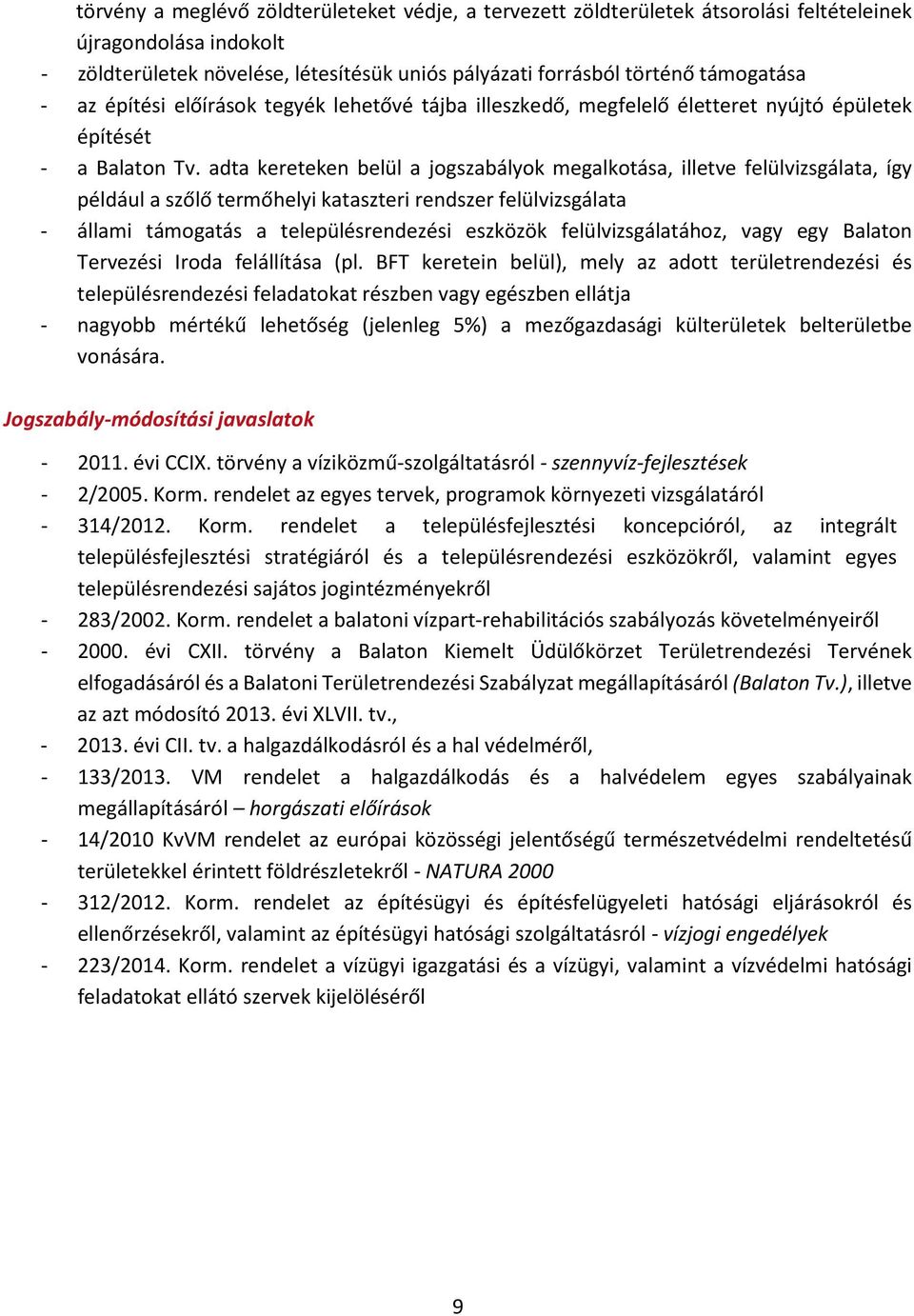 törvény a meglévő zöldterületeket védje, a tervezett zöldterületek átsorolási feltételeinek újragondolása indokolt
- zöldterületek növelése, létesítésük uniós pályázati forrásból történő támogatása
- az építési előírások tegyék lehetővé tájba illeszkedő, megfelelő életteret nyújtó épületek építését
- a Balaton Tv. adta kereteken belül a jogszabályok megalkotása, illetve felülvizsgálata, így például a szőlő termőhelyi kataszteri rendszer felülvizsgálata
- állami támogatás a településrendezési eszközök felülvizsgálatához, vagy egy Balaton Tervezési Iroda felállítása (pl. BFT keretein belül), mely az adott területrendezési és településrendezési feladatokat részben vagy egészben ellátja
- nagyobb mértékű lehetőség (jelenleg 5%) a mezőgazdasági külterületek belterületbe vonására.

Jogszabály-módosítási javaslatok

- 2011. évi CCIX. törvény a víziközmű-szolgáltatásról - szennyvíz-fejlesztések
- 2/2005. Korm. rendelet az egyes tervek, programok környezeti vizsgálatáról
- 314/2012. Korm. rendelet a településfejlesztési koncepcióról, az integrált településfejlesztési stratégiáról és a településrendezési eszközökről, valamint egyes településrendezési sajátos jogintézményekről
- 283/2002. Korm. rendelet a balatoni vízpart-rehabilitációs szabályozás követelményeiről
- 2000. évi CXII. törvény a Balaton Kiemelt Üdülőkörzet Területrendezési Tervének elfogadásáról és a Balatoni Területrendezési Szabályzat megállapításáról (Balaton Tv.), illetve az azt módosító 2013. évi XLVII. tv.,
- 2013. évi CII. tv. a halgazdálkodásról és a hal védelméről,
- 133/2013. VM rendelet a halgazdálkodás és a halvédelem egyes szabályainak megállapításáról – horgászati előírások
- 14/2010 KvVM rendelet az európai közösségi jelentőségű természetvédelmi rendeltetésű területekkel érintett földrészletekről - NATURA 2000
- 312/2012. Korm. rendelet az építésügyi és építésfelügyeleti hatósági eljárásokról és ellenőrzésekről, valamint az építésügyi hatósági szolgáltatásról - vízjogi engedélyek
- 223/2014. Korm. rendelet a vízügyi igazgatási és a vízügyi, valamint a vízvédelmi hatósági feladatokat ellátó szervek kijelöléséről

9